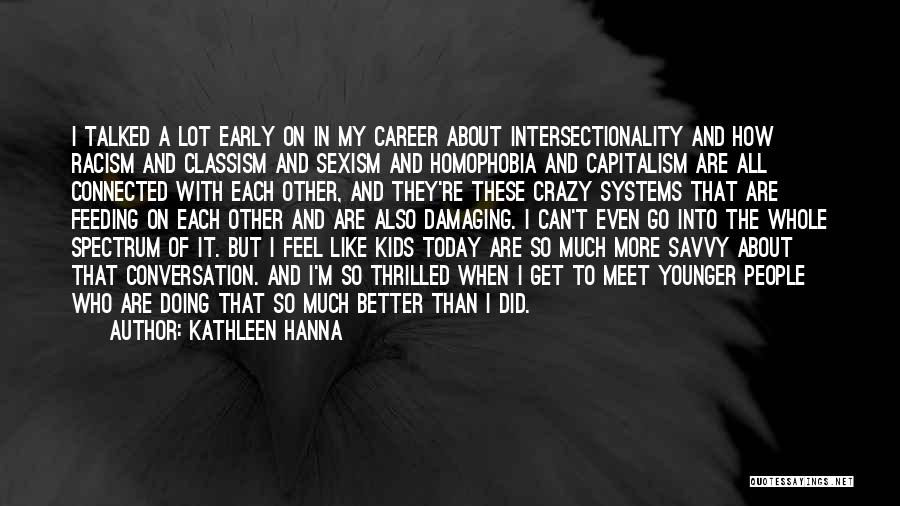 I TALKED A LOT EARLY ON IN MY CAREER ABOUT INTERSECTIONALITY AND HOW RACISM AND CLASSISM AND SEXISM AND HOMOPHOBIA AND CAPITALISM ARE ALL CONNECTED WITH EACH OTHER, AND THEY'RE THESE CRAZY SYSTEMS THAT ARE FEEDING ON EACH OTHER AND ARE ALSO DAMAGING. I CAN'T EVEN GO INTO THE WHOLE SPECTRUM OF IT. BUT I FEEL LIKE KIDS TODAY ARE SO MUCH MORE SAVVY ABOUT THAT CONVERSATION. AND I'M SO THRILLED WHEN I GET TO MEET YOUNGER PEOPLE WHO ARE DOING THAT SO MUCH BETTER THAN I DID.

AUTHOR: KATHLEEN HANNA

QUOTESSAYINGS.NET